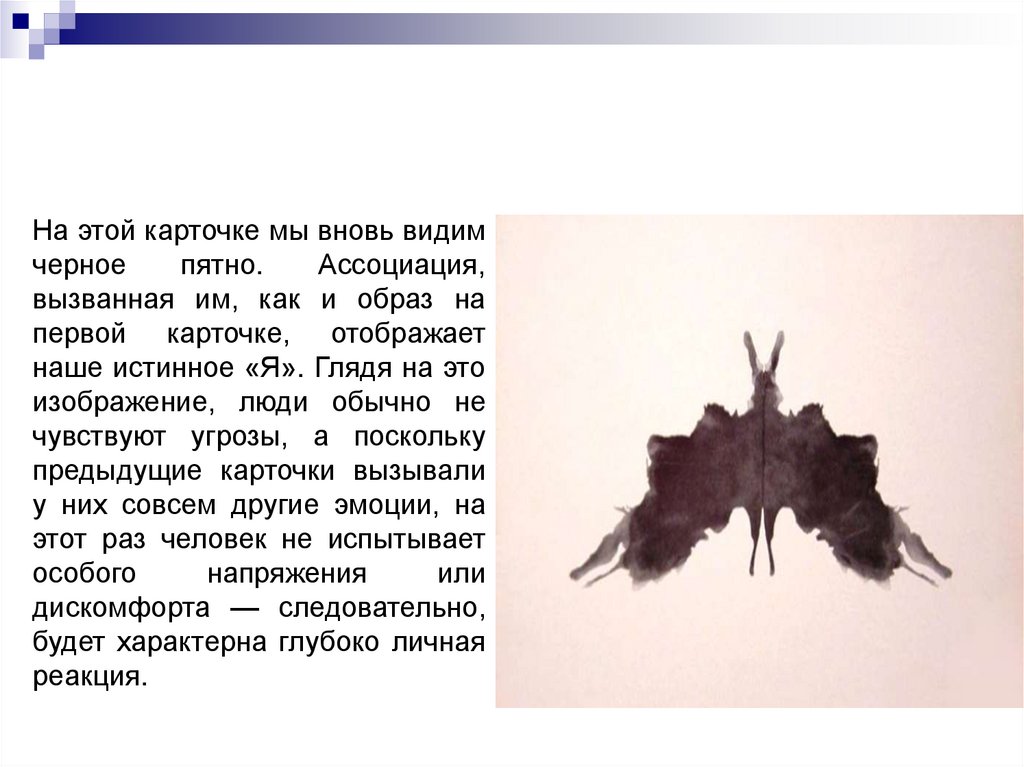 На этой карточке мы вновь видим черное пятно. Ассоциация, вызванная им, как и образ на первой карточке, отображает наше истинное «Я». Глядя на это изображение, люди обычно не чувствуют угрозы, а поскольку предыдущие карточки вызывали у них совсем другие эмоции, на этот раз человек не испытывает особого напряжения или дискомфорта — следовательно, будет характерна глубоко личная реакция.